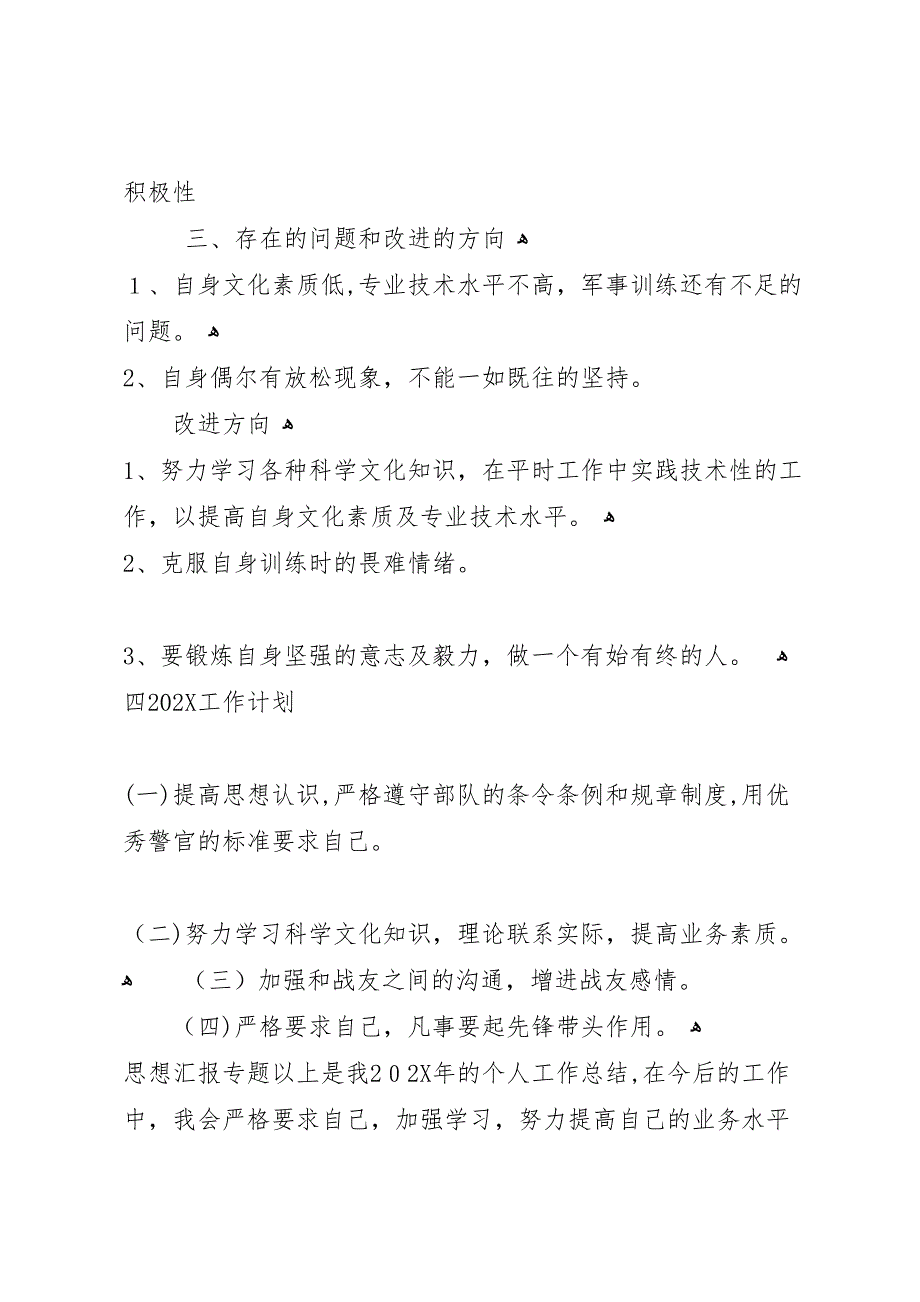 积极性

三、存在的问题和改进的方向

1、自身文化素质低,专业技术水平不高，军事训练还有不足的问题。

2、自身偶尔有放松现象，不能一如既往的坚持。

改进方向

1、努力学习各种科学文化知识，在平时工作中实践技术性的工作，以提高自身文化素质及专业技术水平。

2、克服自身训练时的畏难情绪。

3、要锻炼自身坚强的意志及毅力，做一个有始有终的人。

四202X工作计划

(一)提高思想认识,严格遵守部队的条令条例和规章制度,用优秀警官的标准要求自己。

(二)努力学习科学文化知识，理论联系实际，提高业务素质。

（三）加强和战友之间的沟通，增进战友感情。

(四)严格要求自己，凡事要起先锋带头作用。

思想汇报专题以上是我202X年的个人工作总结,在今后的工作中，我会严格要求自己，加强学习，努力提高自己的业务水平